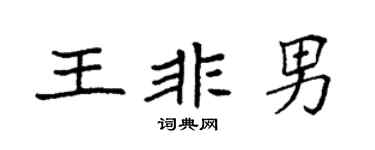 王非男

词典网